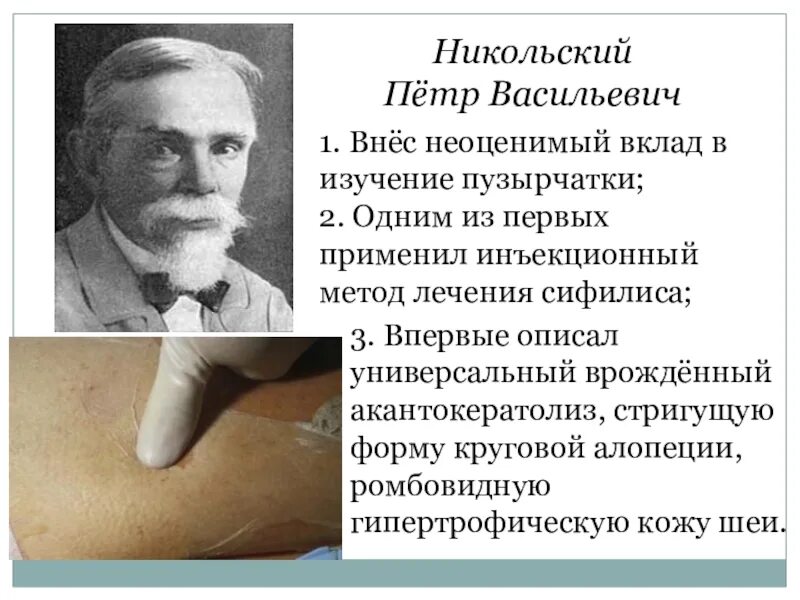 Никольский
Пётр Васильевич

1. Внёс неоценимый вклад в изучение пузырчатки;
2. Одним из первых применил инъекционный метод лечения сифилиса;
3. Впервые описал универсальный врождённый акантокератолиз, стригущую форму круговой алопеции, ромбовидную гипертрофическую кожу шеи.